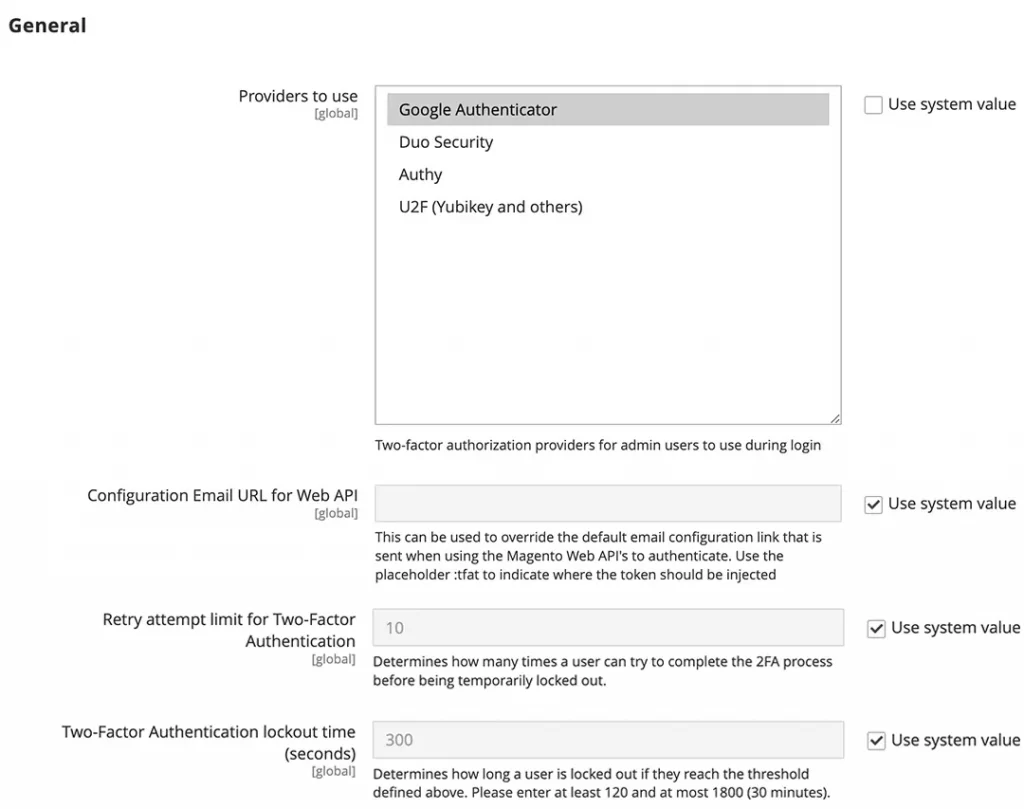 General

Providers to use
[global]

Google Authenticator
Duo Security
Authy
U2F (Yubikey and others)

Use system value

Two-factor authorization providers for admin users to use during login

Configuration Email URL for Web API
[global]

Use system value

This can be used to override the default email configuration link that is sent when using the Magento Web API's to authenticate. Use the placeholder :tfat to indicate where the token should be injected

Retry attempt limit for Two-Factor Authentication
[global]

10

Use system value

Determines how many times a user can try to complete the 2FA process before being temporarily locked out.

Two-Factor Authentication lockout time (seconds)
[global]

300

Use system value

Determines how long a user is locked out if they reach the threshold defined above. Please enter at least 120 and at most 1800 (30 minutes).